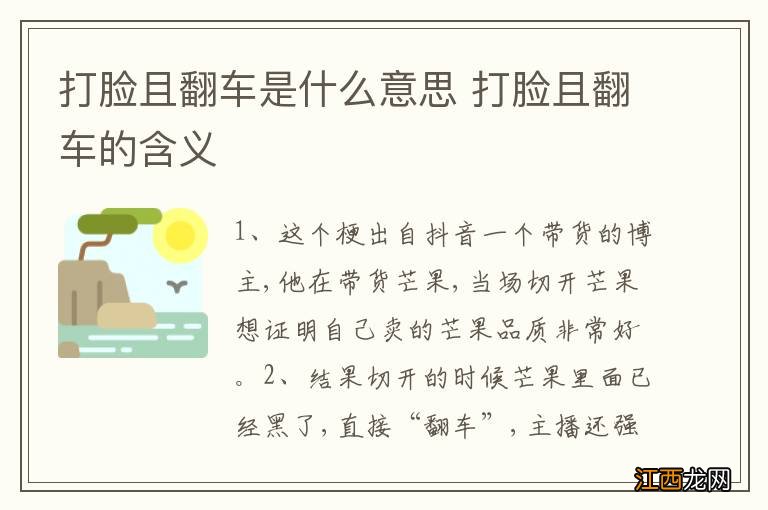 打脸且翻车是什么意思 打脸且翻车的含义

1、这个梗出自抖音一个带货的博主，他在带货芒果，当场切开芒果想证明自己卖的芒果品质非常好。2、结果切开的时候芒果里面已经黑了，直接“翻车”，主播还强

江西龙网